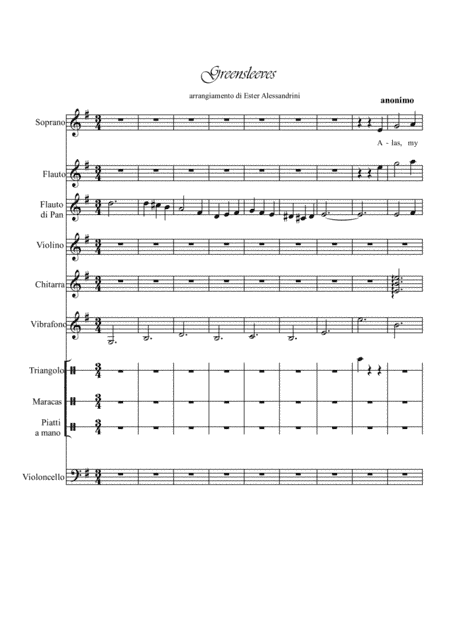 Greensleeves

arrangiamento di Ester Alessandrini

anonimo

Soprano

A - las, my

Flauto

Flauto di Pan

Violino

Chitarra

Vibrafono

Triangolo

Maracas

Piatti a mano

Violoncello